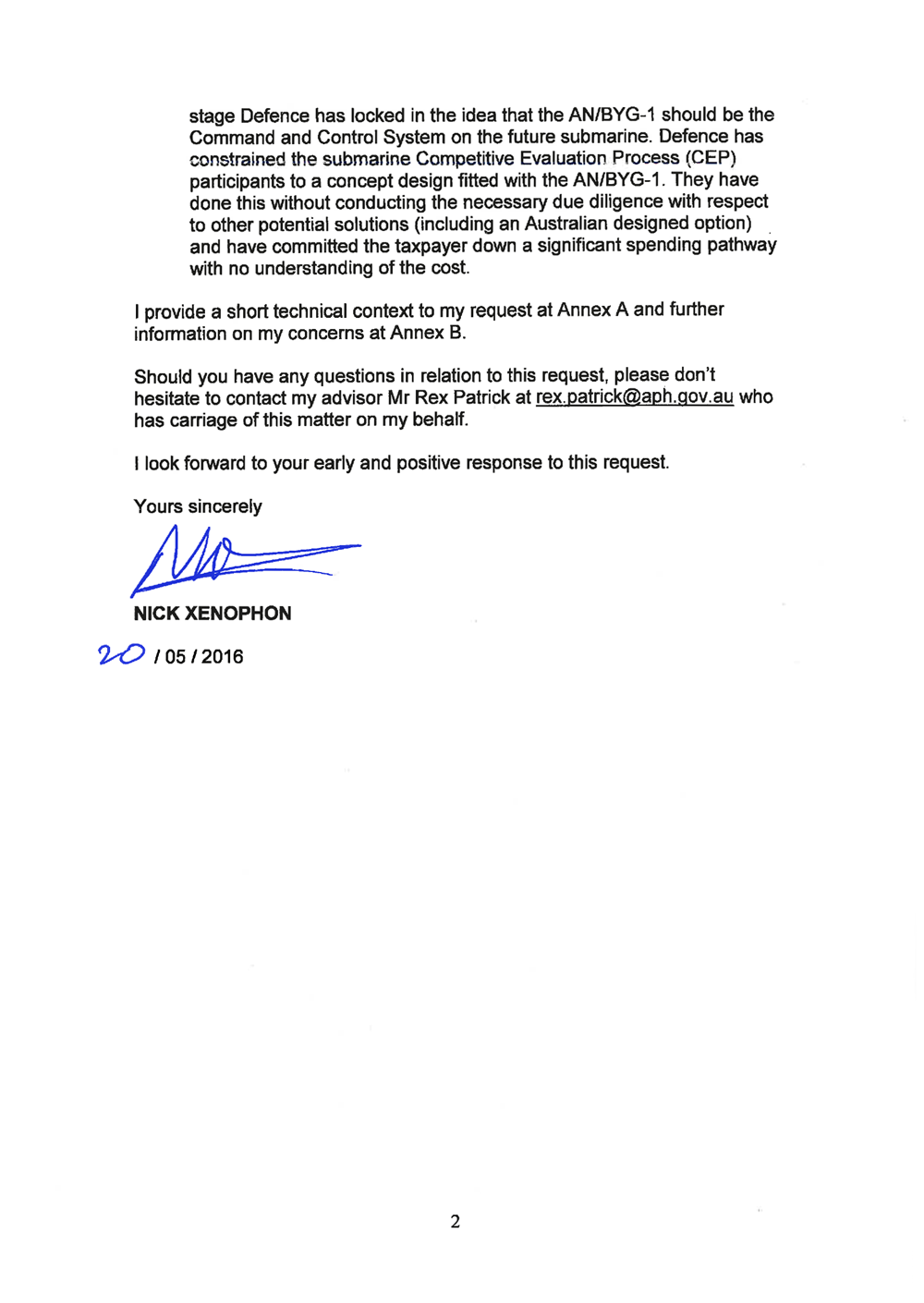 stage Defence has locked in the idea that the AN/BYG-1 should be the Command and Control System on the future submarine. Defence has constrained the submarine Competitive Evaluation Process (CEP) participants to a concept design fitted with the AN/BYG-1. They have done this without conducting the necessary due diligence with respect to other potential solutions (including an Australian designed option) and have committed the taxpayer down a significant spending pathway with no understanding of the cost.

I provide a short technical context to my request at Annex A and further information on my concerns at Annex B.

Should you have any questions in relation to this request, please don't hesitate to contact my advisor Mr Rex Patrick at rex.patrick@aph.gov.au who has carriage of this matter on my behalf.

I look forward to your early and positive response to this request.

Yours sincerely

NICK XENOPHON

20 / 05 / 2016

2